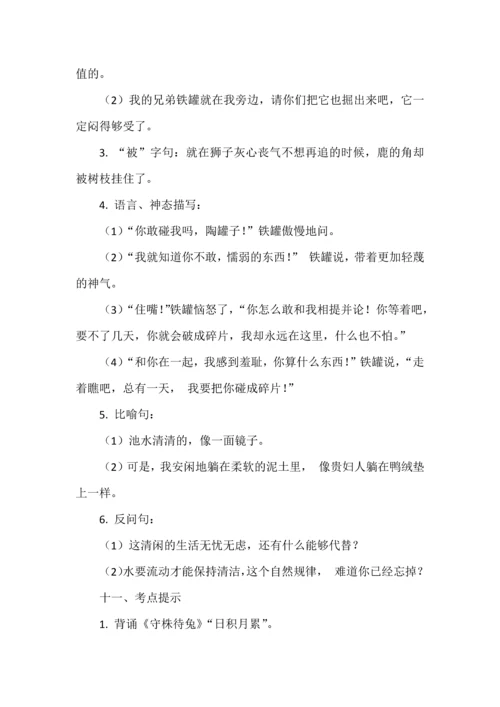 值的。

（2）我的兄弟铁罐就在我旁边，请你们把它也掘出来吧，它一定闷得够受了。

3. “被”字句：就在狮子灰心丧气不想再追的时候，鹿的角却被树枝挂住了。

4. 语言、神态描写：

（1）“你敢碰我吗，陶罐子！”铁罐傲慢地问。

（2）“我就知道你不敢，懦弱的东西！” 铁罐说，带着更加轻蔑的神气。

（3）“住嘴！”铁罐恼怒了，“你怎么敢和我相提并论！你等着吧，要不了几天，你就会破成碎片，我却永远在这里，什么也不怕。”

（4）“和你在一起，我感到羞耻，你算什么东西！”铁罐说，“走着瞧吧，总有一天， 我要把你碰成碎片！”

5. 比喻句：

（1）池水清清的，像一面镜子。

（2）可是，我安闲地躺在柔软的泥土里， 像贵妇人躺在鸭绒垫上一样。

6. 反问句：

（1）这清闲的生活无忧无虑，还有什么能够代替？

（2）水要流动才能保持清洁，这个自然规律， 难道你已经忘掉？

十一、考点提示

1. 背诵《守株待兔》“日积月累”。